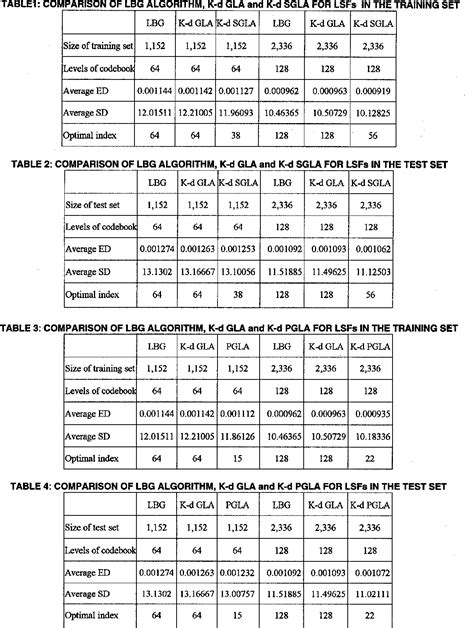 TABLE1: COMPARISON OF LBG ALGORITHM, K-d GLA and K-d SGLA FOR LSFs IN THE TRAINING SET

| | LBG | K-d GLA | K-d SGLA | LBG | K-d GLA | K-d SGLA |
|---|---|---|---|---|---|---|
| Size of training set | 1,152 | 1,152 | 1,152 | 2,336 | 2,336 | 2,336 |
| Levels of codebook | 64 | 64 | 64 | 128 | 128 | 128 |
| Average ED | 0.001144 | 0.001142 | 0.001127 | 0.000962 | 0.000963 | 0.000919 |
| Average SD | 12.01511 | 12.21005 | 11.96093 | 10.46365 | 10.50729 | 10.12825 |
| Optimal index | 64 | 64 | 38 | 128 | 128 | 56 |

TABLE 2: COMPARISON OF LBG ALGORITHM, K-d GLA and K-d SGLA FOR LSFs IN THE TEST SET

| | LBG | K-d GLA | K-d SGLA | LBG | K-d GLA | K-d SGLA |
|---|---|---|---|---|---|---|
| Size of test set | 1,152 | 1,152 | 1,152 | 2,336 | 2,336 | 2,336 |
| Levels of codebook | 64 | 64 | 64 | 128 | 128 | 128 |
| Average ED | 0.001274 | 0.001263 | 0.001253 | 0.001092 | 0.001093 | 0.001062 |
| Average SD | 13.1302 | 13.16667 | 13.10056 | 11.51885 | 11.49625 | 11.12503 |
| Optimal index | 64 | 64 | 38 | 128 | 128 | 56 |

TABLE 3: COMPARISON OF LBG ALGORITHM, K-d GLA and K-d PGLA FOR LSFs IN THE TRAINING SET

| | LBG | K-d GLA | PGLA | LBG | K-d GLA | K-d PGLA |
|---|---|---|---|---|---|---|
| Size of training set | 1,152 | 1,152 | 1,152 | 2,336 | 2,336 | 2,336 |
| Levels of codebook | 64 | 64 | 64 | 128 | 128 | 128 |
| Average ED | 0.001144 | 0.001142 | 0.001112 | 0.000962 | 0.000963 | 0.000935 |
| Average SD | 12.01511 | 12.21005 | 11.86126 | 10.46365 | 10.50729 | 10.18336 |
| Optimal index | 64 | 64 | 15 | 128 | 128 | 22 |

TABLE 4: COMPARISON OF LBG ALGORITHM, K-d GLA and K-d PGLA FOR LSFs IN THE TEST SET

| | LBG | K-d GLA | PGLA | LBG | K-d GLA | K-d PGLA |
|---|---|---|---|---|---|---|
| Size of test set | 1,152 | 1,152 | 1,152 | 2,336 | 2,336 | 2,336 |
| Levels of codebook | 64 | 64 | 64 | 128 | 128 | 128 |
| Average ED | 0.001274 | 0.001263 | 0.001232 | 0.001092 | 0.001093 | 0.001072 |
| Average SD | 13.1302 | 13.16667 | 13.00757 | 11.51885 | 11.49625 | 11.02111 |
| Optimal index | 64 | 64 | 15 | 128 | 128 | 22 |